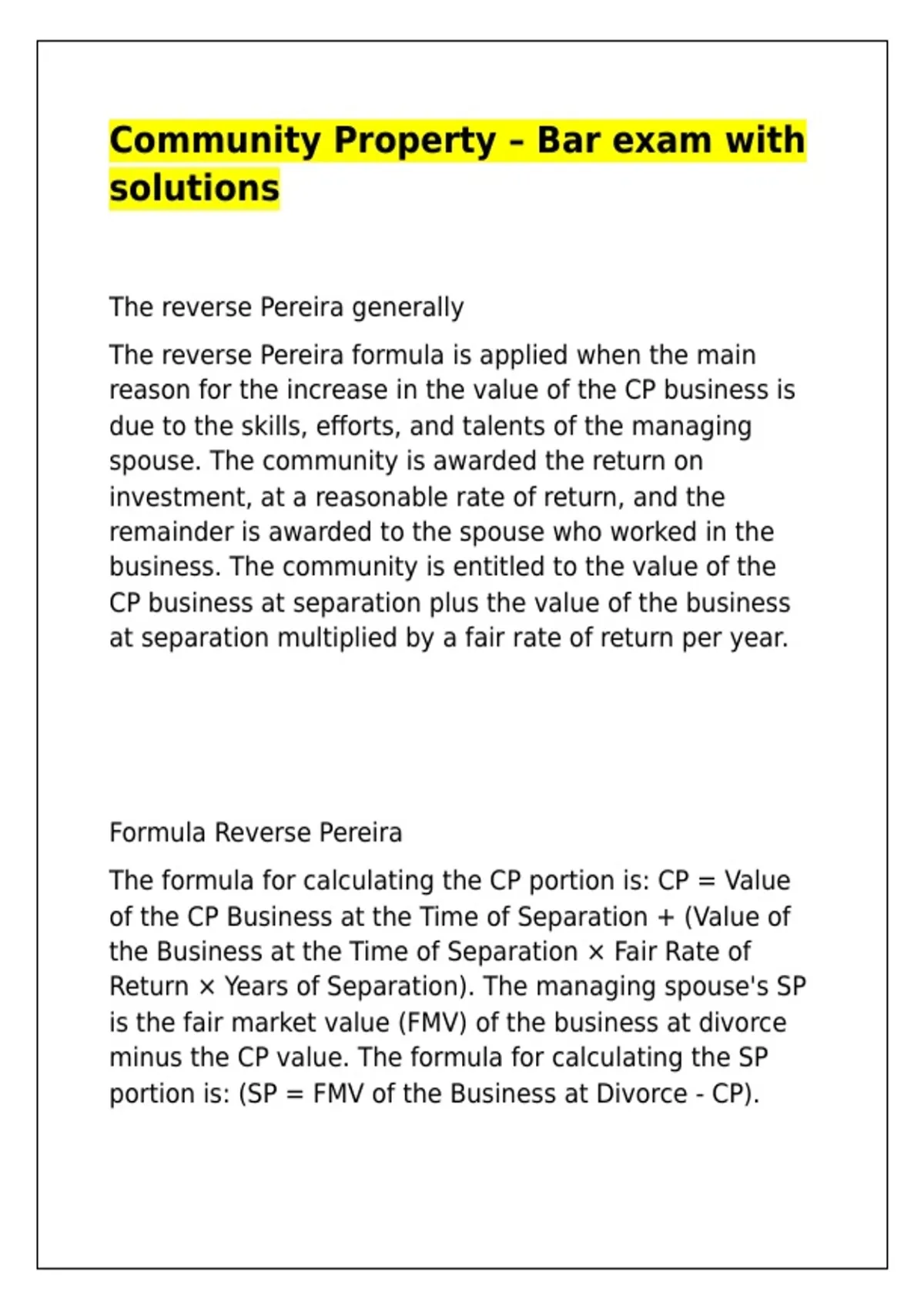 Community Property – Bar exam with solutions

The reverse Pereira generally

The reverse Pereira formula is applied when the main reason for the increase in the value of the CP business is due to the skills, efforts, and talents of the managing spouse. The community is awarded the return on investment, at a reasonable rate of return, and the remainder is awarded to the spouse who worked in the business. The community is entitled to the value of the CP business at separation plus the value of the business at separation multiplied by a fair rate of return per year.

Formula Reverse Pereira

The formula for calculating the CP portion is: CP = Value of the CP Business at the Time of Separation + (Value of the Business at the Time of Separation × Fair Rate of Return × Years of Separation). The managing spouse's SP is the fair market value (FMV) of the business at divorce minus the CP value. The formula for calculating the SP portion is: (SP = FMV of the Business at Divorce - CP).